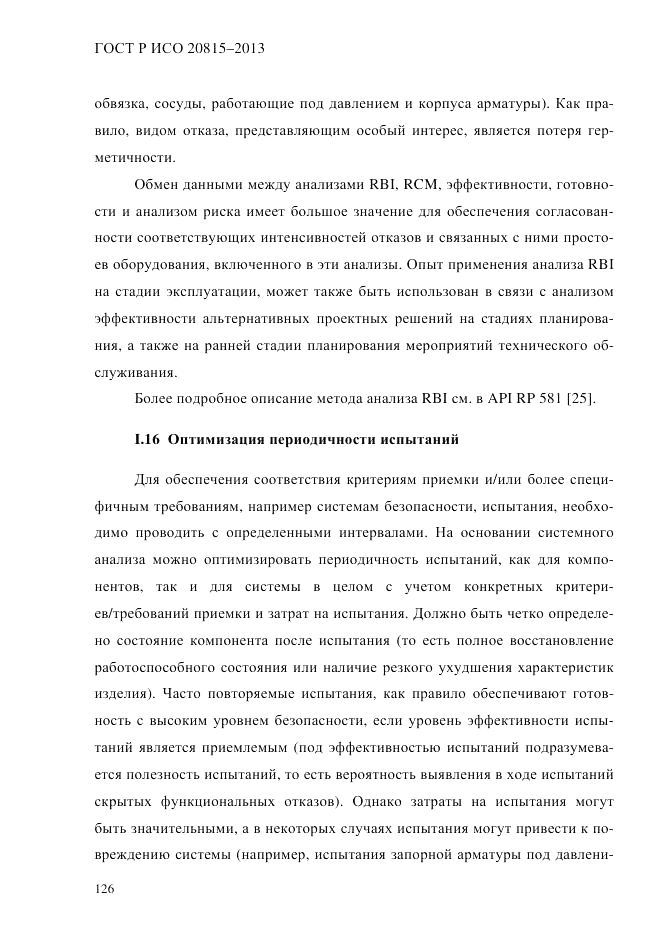 ГОСТ Р ИСО 20815–2013

обвязка, сосуды, работающие под давлением и корпуса арматуры). Как правило, видом отказа, представляющим особый интерес, является потеря герметичности.

Обмен данными между анализами RBI, RCM, эффективности, готовности и анализом риска имеет большое значение для обеспечения согласованности соответствующих интенсивностей отказов и связанных с ними простоев оборудования, включенного в эти анализы. Опыт применения анализа RBI на стадии эксплуатации, может также быть использован в связи с анализом эффективности альтернативных проектных решений на стадиях планирования, а также на ранней стадии планирования мероприятий технического обслуживания.

Более подробное описание метода анализа RBI см. в API RP 581 [25].

I.16 Оптимизация периодичности испытаний

Для обеспечения соответствия критериям приемки и/или более специфичным требованиям, например системам безопасности, испытания, необходимо проводить с определенными интервалами. На основании системного анализа можно оптимизировать периодичность испытаний, как для компонентов, так и для системы в целом с учетом конкретных критериев/требований приемки и затрат на испытания. Должно быть четко определено состояние компонента после испытания (то есть полное восстановление работоспособного состояния или наличие резкого ухудшения характеристик изделия). Часто повторяемые испытания, как правило обеспечивают готовность с высоким уровнем безопасности, если уровень эффективности испытаний является приемлемым (под эффективностью испытаний подразумевается полезность испытаний, то есть вероятность выявления в ходе испытаний скрытых функциональных отказов). Однако затраты на испытания могут быть значительными, а в некоторых случаях испытания могут привести к повреждению системы (например, испытания запорной арматуры под давлени-

126